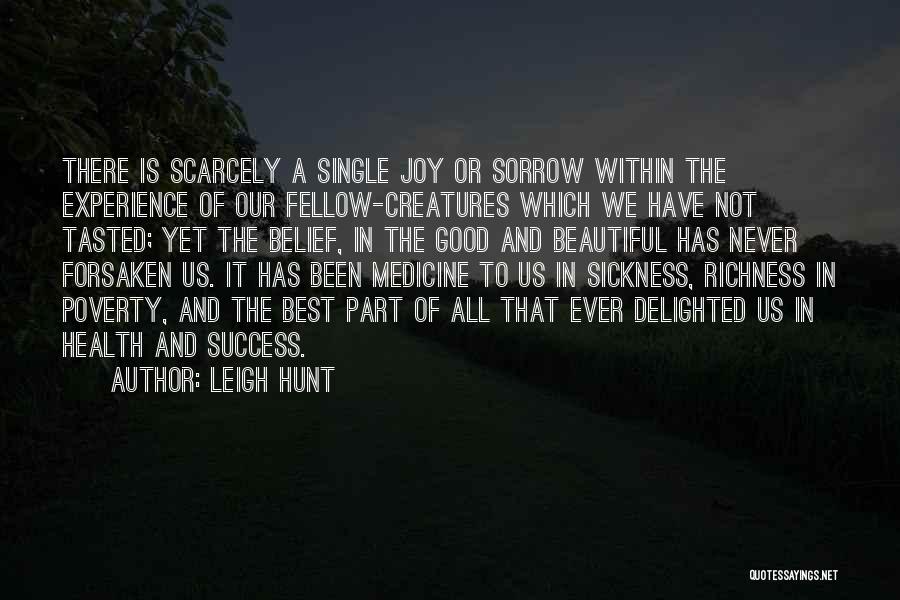 THERE IS SCARCELY A SINGLE JOY OR SORROW WITHIN THE EXPERIENCE OF OUR FELLOW-CREATURES WHICH WE HAVE NOT TASTED; YET THE BELIEF, IN THE GOOD AND BEAUTIFUL HAS NEVER FORSAKEN US. IT HAS BEEN MEDICINE TO US IN SICKNESS, RICHNESS IN POVERTY, AND THE BEST PART OF ALL THAT EVER DELIGHTED US IN HEALTH AND SUCCESS.

AUTHOR: LEIGH HUNT

QUOTESSAYINGS.NET